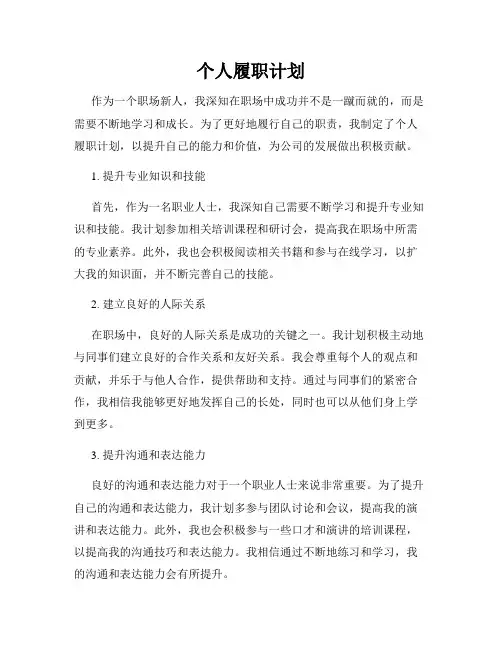 个人履职计划

作为一个职场新人，我深知在职场中成功并不是一蹴而就的，而是需要不断地学习和成长。为了更好地履行自己的职责，我制定了个人履职计划，以提升自己的能力和价值，为公司的发展做出积极贡献。

1. 提升专业知识和技能

首先，作为一名职业人士，我深知自己需要不断学习和提升专业知识和技能。我计划参加相关培训课程和研讨会，提高我在职场中所需的专业素养。此外，我也会积极阅读相关书籍和参与在线学习，以扩大我的知识面，并不断完善自己的技能。

2. 建立良好的人际关系

在职场中，良好的人际关系是成功的关键之一。我计划积极主动地与同事们建立良好的合作关系和友好关系。我会尊重每个人的观点和贡献，并乐于与他人合作，提供帮助和支持。通过与同事们的紧密合作，我相信我能够更好地发挥自己的长处，同时也可以从他们身上学到更多。

3. 提升沟通和表达能力

良好的沟通和表达能力对于一个职业人士来说非常重要。为了提升自己的沟通和表达能力，我计划多参与团队讨论和会议，提高我的演讲和表达能力。此外，我也会积极参与一些口才和演讲的培训课程，以提高我的沟通技巧和表达能力。我相信通过不断地练习和学习，我的沟通和表达能力会有所提升。